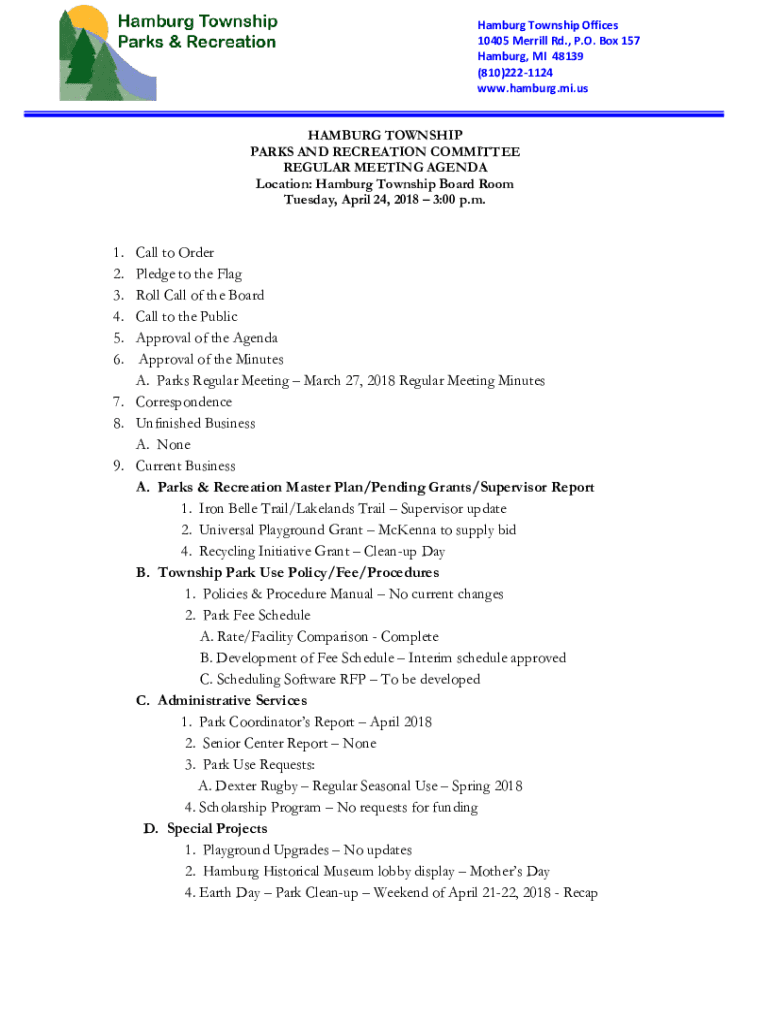 Hamburg Township
Parks & Recreation

Hamburg Township Offices
10405 Merrill Rd., P.O. Box 157
Hamburg, MI 48139
(810)222-1124
www.hamburg.mi.us

HAMBURG TOWNSHIP
PARKS AND RECREATION COMMITTEE
REGULAR MEETING AGENDA
Location: Hamburg Township Board Room
Tuesday, April 24, 2018 – 3:00 p.m.

1. Call to Order
2. Pledge to the Flag
3. Roll Call of the Board
4. Call to the Public
5. Approval of the Agenda
6. Approval of the Minutes
A. Parks Regular Meeting – March 27, 2018 Regular Meeting Minutes
7. Correspondence
8. Unfinished Business
A. None
9. Current Business
A. Parks & Recreation Master Plan/Pending Grants/Supervisor Report
1. Iron Belle Trail/Lakelands Trail – Supervisor update
2. Universal Playground Grant – McKenna to supply bid
4. Recycling Initiative Grant – Clean-up Day
B. Township Park Use Policy/Fee/Procedures
1. Policies & Procedure Manual – No current changes
2. Park Fee Schedule
A. Rate/Facility Comparison - Complete
B. Development of Fee Schedule – Interim schedule approved
C. Scheduling Software RFP – To be developed
C. Administrative Services
1. Park Coordinator's Report – April 2018
2. Senior Center Report – None
3. Park Use Requests:
A. Dexter Rugby – Regular Seasonal Use – Spring 2018
4. Scholarship Program – No requests for funding
D. Special Projects
1. Playground Upgrades – No updates
2. Hamburg Historical Museum lobby display – Mother's Day
4. Earth Day – Park Clean-up – Weekend of April 21-22, 2018 - Recap